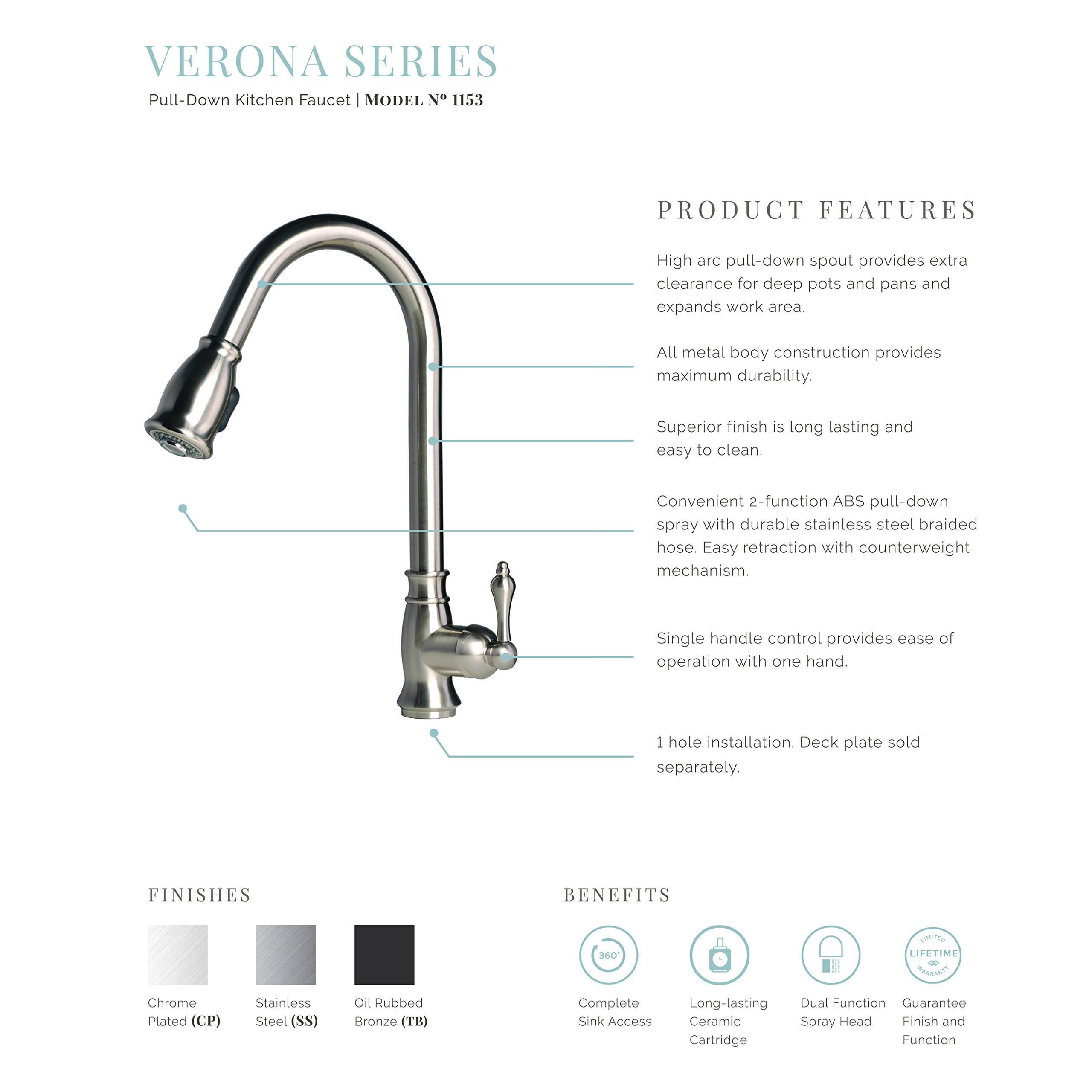 VERONA SERIES

Pull-Down Kitchen Faucet | MODEL Nº 1153

PRODUCT FEATURES

High arc pull-down spout provides extra clearance for deep pots and pans and expands work area.

All metal body construction provides maximum durability.

Superior finish is long lasting and easy to clean.

Convenient 2-function ABS pull-down spray with durable stainless steel braided hose. Easy retraction with counterweight mechanism.

Single handle control provides ease of operation with one hand.

1 hole installation. Deck plate sold separately.

FINISHES

Chrome Plated (CP)

Stainless Steel (SS)

Oil Rubbed Bronze (TB)

BENEFITS

360°

Complete Sink Access

Long-lasting Ceramic Cartridge

Dual Function Spray Head

LIMITED LIFETIME WARRANTY

Guarantee Finish and Function